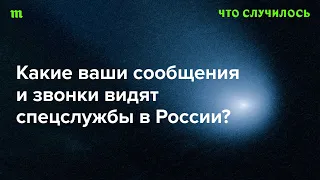 m

ЧТО СЛУЧИЛОСЬ

Какие ваши сообщения и звонки видят спецслужбы в России?